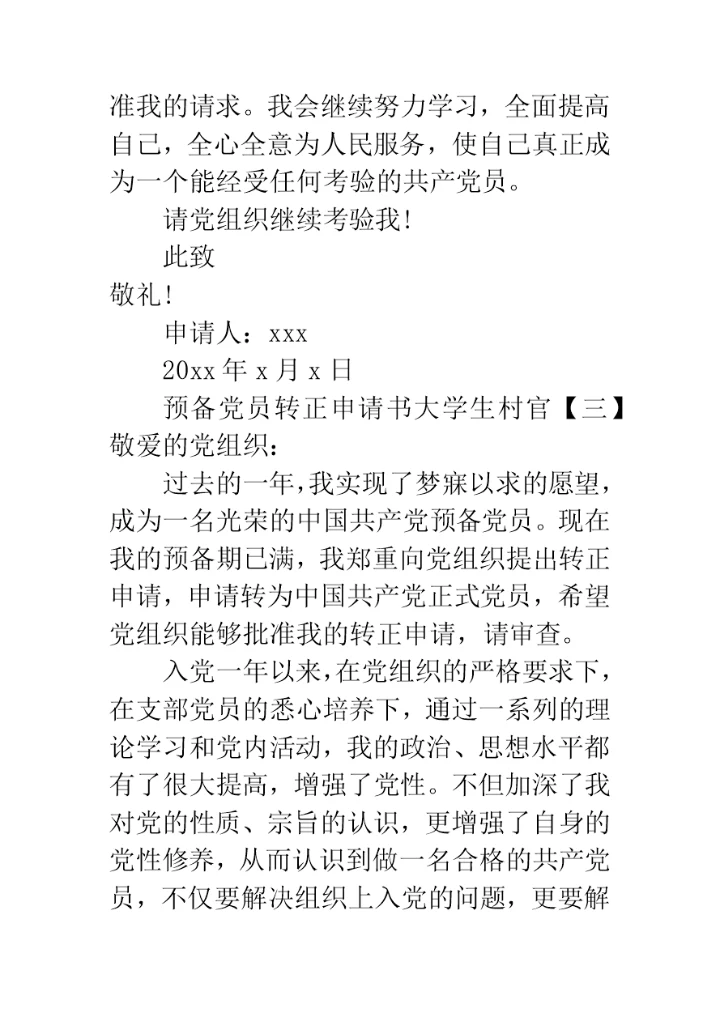 准我的请求。我会继续努力学习，全面提高自己，全心全意为人民服务，使自己真正成为一个能经受任何考验的共产党员。

请党组织继续考验我！

此致

敬礼！

申请人：xxx

20xx 年 x 月 x 日

预备党员转正申请书大学生村官【三】

敬爱的党组织：

过去的一年，我实现了梦寐以求的愿望，成为一名光荣的中国共产党预备党员。现在我的预备期已满，我郑重向党组织提出转正申请，申请转为中国共产党正式党员，希望党组织能够批准我的转正申请，请审查。

入党一年以来，在党组织的严格要求下，在支部党员的悉心培养下，通过一系列的理论学习和党内活动，我的政治、思想水平都有了很大提高，增强了党性。不但加深了我对党的性质、宗旨的认识，更增强了自身的党性修养，从而认识到做一名合格的共产党员，不仅要解决组织上入党的问题，更要解